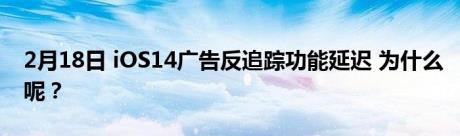 2月18日 iOS14广告反追踪功能延迟 为什么呢？